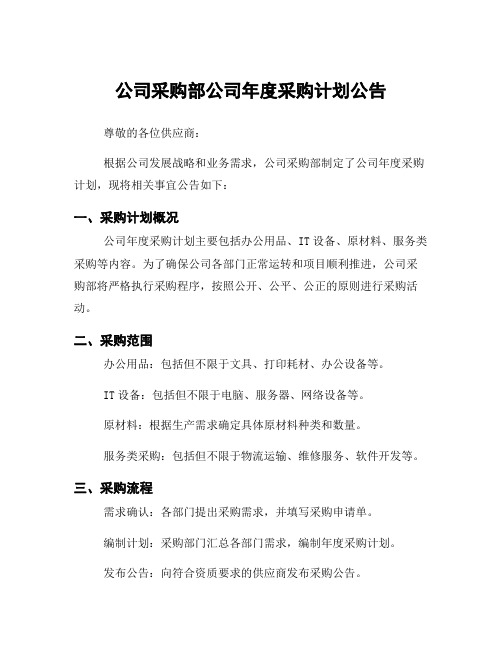 公司采购部公司年度采购计划公告

尊敬的各位供应商：

根据公司发展战略和业务需求，公司采购部制定了公司年度采购计划，现将相关事宜公告如下：

一、采购计划概况

公司年度采购计划主要包括办公用品、IT 设备、原材料、服务类采购等内容。为了确保公司各部门正常运转和项目顺利推进，公司采购部将严格执行采购程序，按照公开、公平、公正的原则进行采购活动。

二、采购范围

办公用品：包括但不限于文具、打印耗材、办公设备等。

IT 设备：包括但不限于电脑、服务器、网络设备等。

原材料：根据生产需求确定具体原材料种类和数量。

服务类采购：包括但不限于物流运输、维修服务、软件开发等。

三、采购流程

需求确认：各部门提出采购需求，并填写采购申请单。

编制计划：采购部门汇总各部门需求，编制年度采购计划。

发布公告：向符合资质要求的供应商发布采购公告。